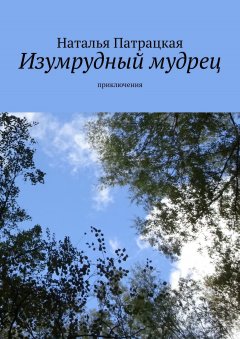 Наталья Патрацкая
Изумрудный мудрец

приключения